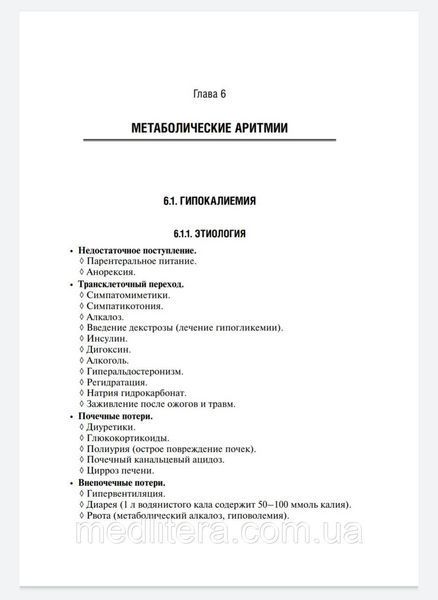 Глава 6

МЕТАБОЛИЧЕСКИЕ АРИТМИИ

6.1. ГИПОКАЛИЕМИЯ

6.1.1. ЭТИОЛОГИЯ

• Недостаточное поступление.
◊ Парентеральное питание.
◊ Анорексия.
• Трансклеточный переход.
◊ Симпатомиметики.
◊ Симпатикотония.
◊ Алкалоз.
◊ Введение декстрозы (лечение гипогликемии).
◊ Инсулин.
◊ Дигоксин.
◊ Алкоголь.
◊ Гиперальдостеронизм.
◊ Регидратация.
◊ Натрия гидрокарбонат.
◊ Заживление после ожогов и травм.
• Почечные потери.
◊ Диуретики.
◊ Глюкокортикоиды.
◊ Полиурия (острое повреждение почек).
◊ Почечный канальцевый ацидоз.
◊ Цирроз печени.
• Внепочечные потери.
◊ Гипервентиляция.
◊ Диарея (1 л водянистого кала содержит 50–100 ммоль калия).
◊ Рвота (метаболический алкалоз, гиповолемия).

medlitera.com.ua